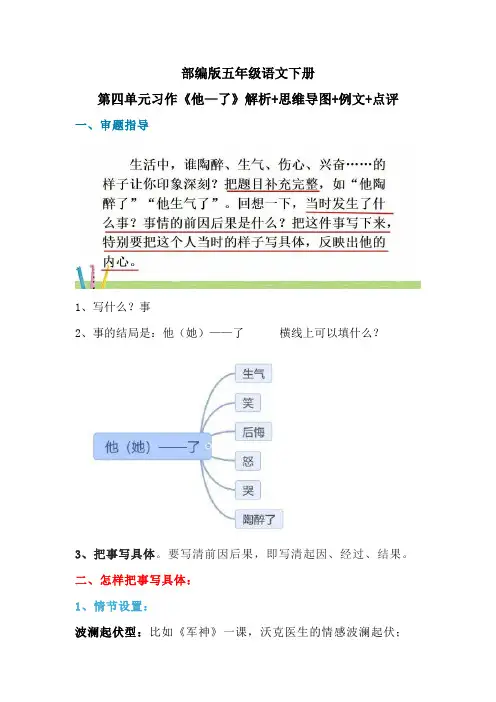 部编版五年级语文下册

第四单元习作《他—了》解析+思维导图+例文+点评

一、审题指导

生活中，谁陶醉、生气、伤心、兴奋……的样子让你印象深刻？把题目补充完整，如“他陶醉了”“他生气了”。回想一下，当时发生了什么事？事情的前因后果是什么？把这件事写下来，特别要把这个人当时的样子写具体，反映出他的内心。

1、写什么？事

2、事的结局是：他（她）——了　　横线上可以填什么？

他（她）——了

生气

笑

后悔

怒

哭

陶醉了

3、把事写具体。要写清前因后果，即写清起因、经过、结果。

二、怎样把事写具体：

1、情节设置：

波澜起伏型：比如《军神》一课，沃克医生的情感波澜起伏：